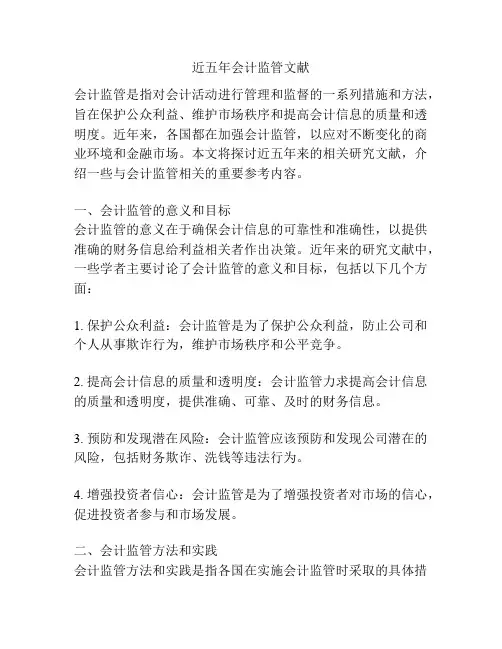 近五年会计监管文献

会计监管是指对会计活动进行管理和监督的一系列措施和方法，旨在保护公众利益、维护市场秩序和提高会计信息的质量和透明度。近年来，各国都在加强会计监管，以应对不断变化的商业环境和金融市场。本文将探讨近五年来的相关研究文献，介绍一些与会计监管相关的重要参考内容。

一、会计监管的意义和目标
会计监管的意义在于确保会计信息的可靠性和准确性，以提供准确的财务信息给利益相关者作出决策。近年来的研究文献中，一些学者主要讨论了会计监管的意义和目标，包括以下几个方面：

1. 保护公众利益：会计监管是为了保护公众利益，防止公司和个人从事欺诈行为，维护市场秩序和公平竞争。

2. 提高会计信息的质量和透明度：会计监管力求提高会计信息的质量和透明度，提供准确、可靠、及时的财务信息。

3. 预防和发现潜在风险：会计监管应该预防和发现公司潜在的风险，包括财务欺诈、洗钱等违法行为。

4. 增强投资者信心：会计监管是为了增强投资者对市场的信心，促进投资者参与和市场发展。

二、会计监管方法和实践
会计监管方法和实践是指各国在实施会计监管时采取的具体措